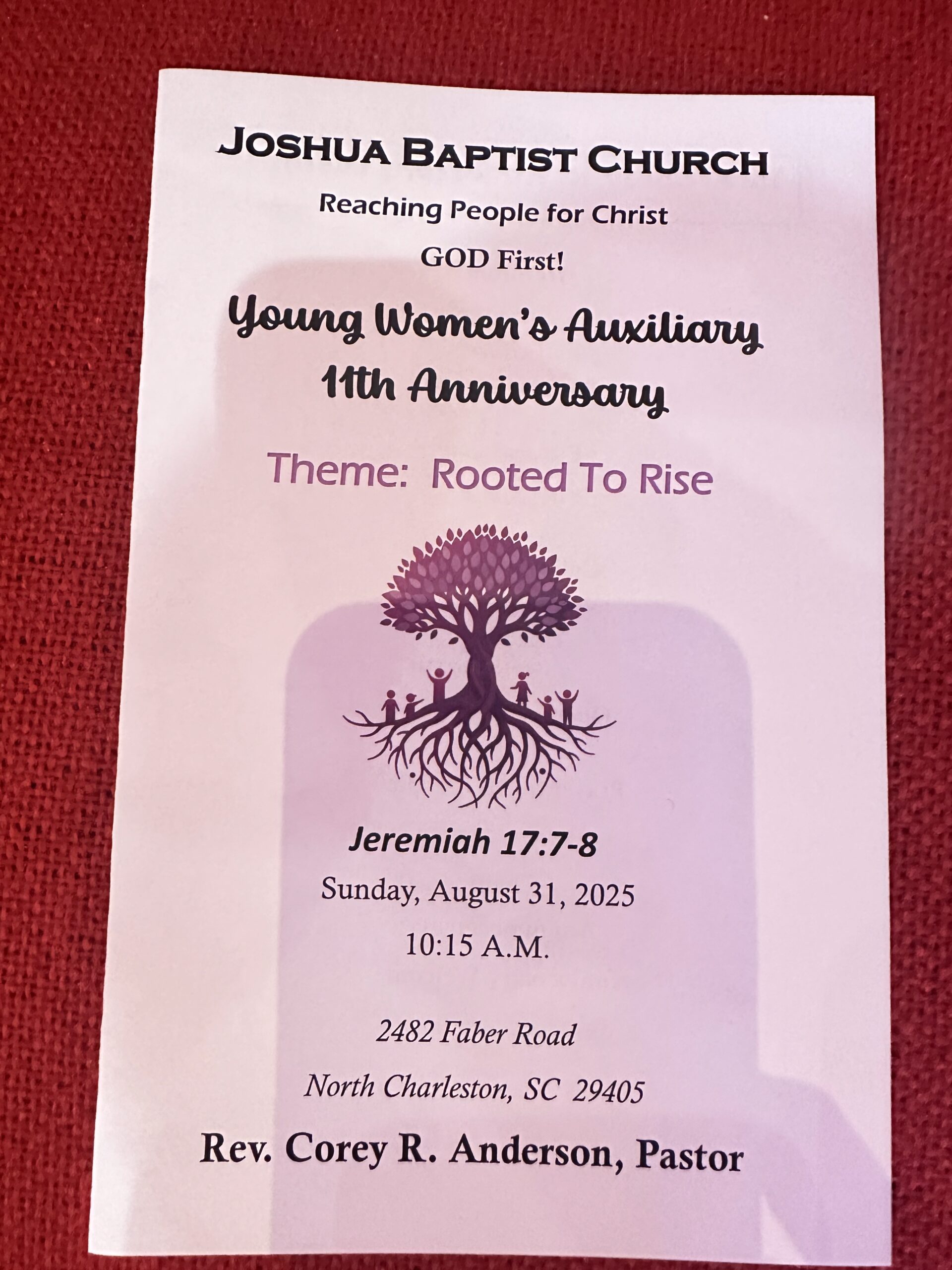 JOSHUA BAPTIST CHURCH

Reaching People for Christ

GOD First!

Young Women's Auxiliary
11th Anniversary

Theme: Rooted To Rise

Jeremiah 17:7-8

Sunday, August 31, 2025

10:15 A.M.

2482 Faber Road

North Charleston, SC 29405

Rev. Corey R. Anderson, Pastor